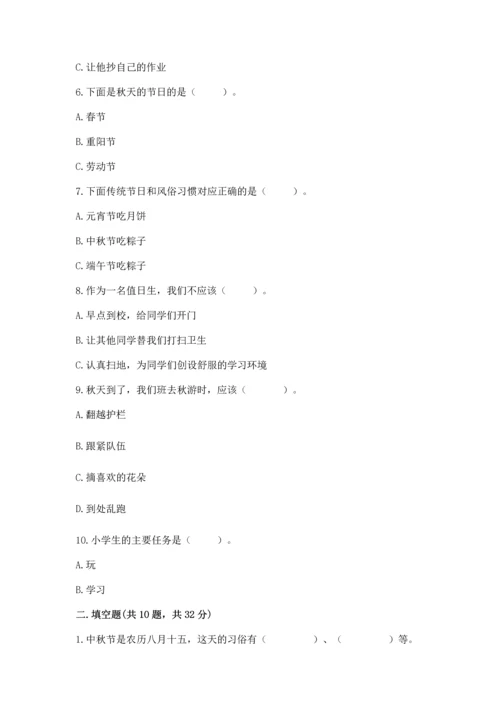 C. 让他抄自己的作业

6. 下面是秋天的节日的是（　　）。

A. 春节

B. 重阳节

C. 劳动节

7. 下面传统节日和风俗习惯对应正确的是（　　）。

A. 元宵节吃月饼

B. 中秋节吃粽子

C. 端午节吃粽子

8. 作为一名值日生，我们不应该（　　）。

A. 早点到校，给同学们开门

B. 让其他同学替我们打扫卫生

C. 认真扫地，为同学们创设舒服的学习环境

9. 秋天到了，我们班去秋游时，应该（　　）。

A. 翻越护栏

B. 跟紧队伍

C. 摘喜欢的花朵

D. 到处乱跑

10. 小学生的主要任务是（　　）。

A. 玩

B. 学习

二. 填空题(共 10 题，共 32 分)

1. 中秋节是农历八月十五，这天的习俗有（　　）、（　　）等。